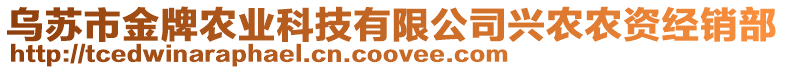 乌苏市金牌农业科技有限公司兴农农资经销部
http://tcedwinaraphael.cn.coovee.com